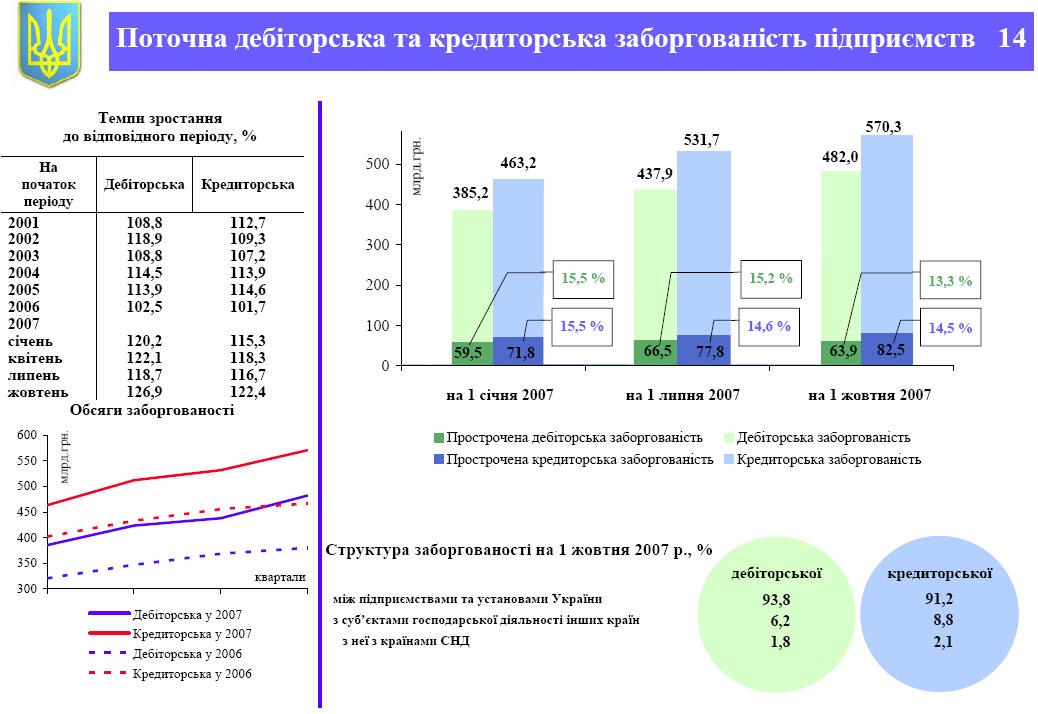 Поточна дебіторська та кредиторська заборгованість підприємств 14

Темпи зростання до відповідного періоду, %

| На початок періоду | Дебіторська | Кредиторська |
|---|---|---|
| 2001 | 108,8 | 112,7 |
| 2002 | 118,9 | 109,3 |
| 2003 | 108,8 | 107,2 |
| 2004 | 114,5 | 113,9 |
| 2005 | 113,9 | 114,6 |
| 2006 | 102,5 | 101,7 |
| 2007 | | |
| січень | 120,2 | 115,3 |
| квітень | 122,1 | 118,3 |
| липень | 118,7 | 116,7 |
| жовтень | 126,9 | 122,4 |

Обсяги заборгованості

млрд.грн.
600
550
500
450
400
350
300
квартали

Дебіторська у 2007
Кредиторська у 2007
Дебіторська у 2006
Кредиторська у 2006

млрд.грн.
500
400
300
200
100
0

385,2
463,2
437,9
531,7
482,0
570,3
15,5 %
15,5 %
15,2 %
14,6 %
13,3 %
14,5 %
59,5
71,8
66,5
77,8
63,9
82,5

на 1 січня 2007
на 1 липня 2007
на 1 жовтня 2007

Прострочена дебіторська заборгованість
Дебіторська заборгованість
Прострочена кредиторська заборгованість
Кредиторська заборгованість

Структура заборгованості на 1 жовтня 2007 р., %

| | дебіторської | кредиторської |
|---|---|---|
| між підприємствами та установами України | 93,8 | 91,2 |
| з суб'єктами господарської діяльності інших країн | 6,2 | 8,8 |
| з неї з країнами СНД | 1,8 | 2,1 |